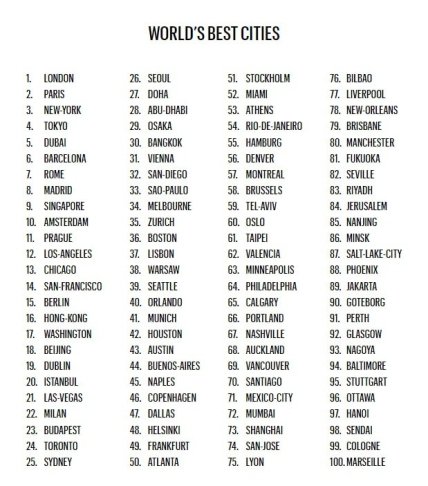 WORLD'S BEST CITIES

1. LONDON
2. PARIS
3. NEW-YORK
4. TOKYO
5. DUBAI
6. BARCELONA
7. ROME
8. MADRID
9. SINGAPORE
10. AMSTERDAM
11. PRAGUE
12. LOS-ANGELES
13. CHICAGO
14. SAN-FRANCISCO
15. BERLIN
16. HONG-KONG
17. WASHINGTON
18. BEIJING
19. DUBLIN
20. ISTANBUL
21. LAS-VEGAS
22. MILAN
23. BUDAPEST
24. TORONTO
25. SYDNEY

26. SEOUL
27. DOHA
28. ABU-DHABI
29. OSAKA
30. BANGKOK
31. VIENNA
32. SAN-DIEGO
33. SAO-PAULO
34. MELBOURNE
35. ZURICH
36. BOSTON
37. LISBON
38. WARSAW
39. SEATTLE
40. ORLANDO
41. MUNICH
42. HOUSTON
43. AUSTIN
44. BUENOS-AIRES
45. NAPLES
46. COPENHAGEN
47. DALLAS
48. HELSINKI
49. FRANKFURT
50. ATLANTA

51. STOCKHOLM
52. MIAMI
53. ATHENS
54. RIO-DE-JANEIRO
55. HAMBURG
56. DENVER
57. MONTREAL
58. BRUSSELS
59. TEL-AVIV
60. OSLO
61. TAIPEI
62. VALENCIA
63. MINNEAPOLIS
64. PHILADELPHIA
65. CALGARY
66. PORTLAND
67. NASHVILLE
68. AUCKLAND
69. VANCOUVER
70. SANTIAGO
71. MEXICO-CITY
72. MUMBAI
73. SHANGHAI
74. SAN-JOSE
75. LYON

76. BILBAO
77. LIVERPOOL
78. NEW-ORLEANS
79. BRISBANE
80. MANCHESTER
81. FUKUOKA
82. SEVILLE
83. RIYADH
84. JERUSALEM
85. NANJING
86. MINSK
87. SALT-LAKE-CITY
88. PHOENIX
89. JAKARTA
90. GOTEBORG
91. PERTH
92. GLASGOW
93. NAGOYA
94. BALTIMORE
95. STUTTGART
96. OTTAWA
97. HANOI
98. SENDAI
99. COLOGNE
100. MARSEILLE